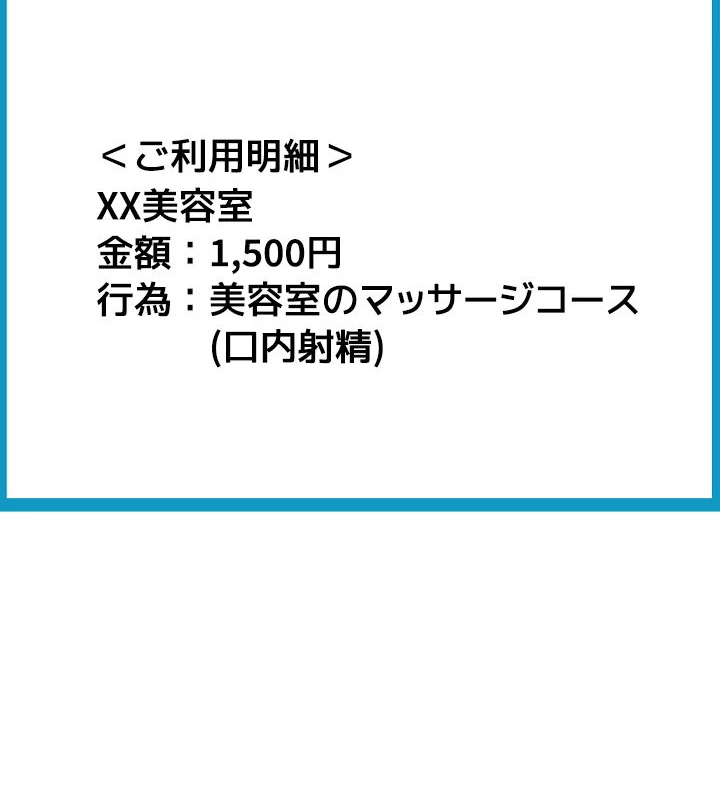 ＜ご利用明細＞
XX美容室
金額：1,500円
行為：美容室のマッサージコース
(口内射精)